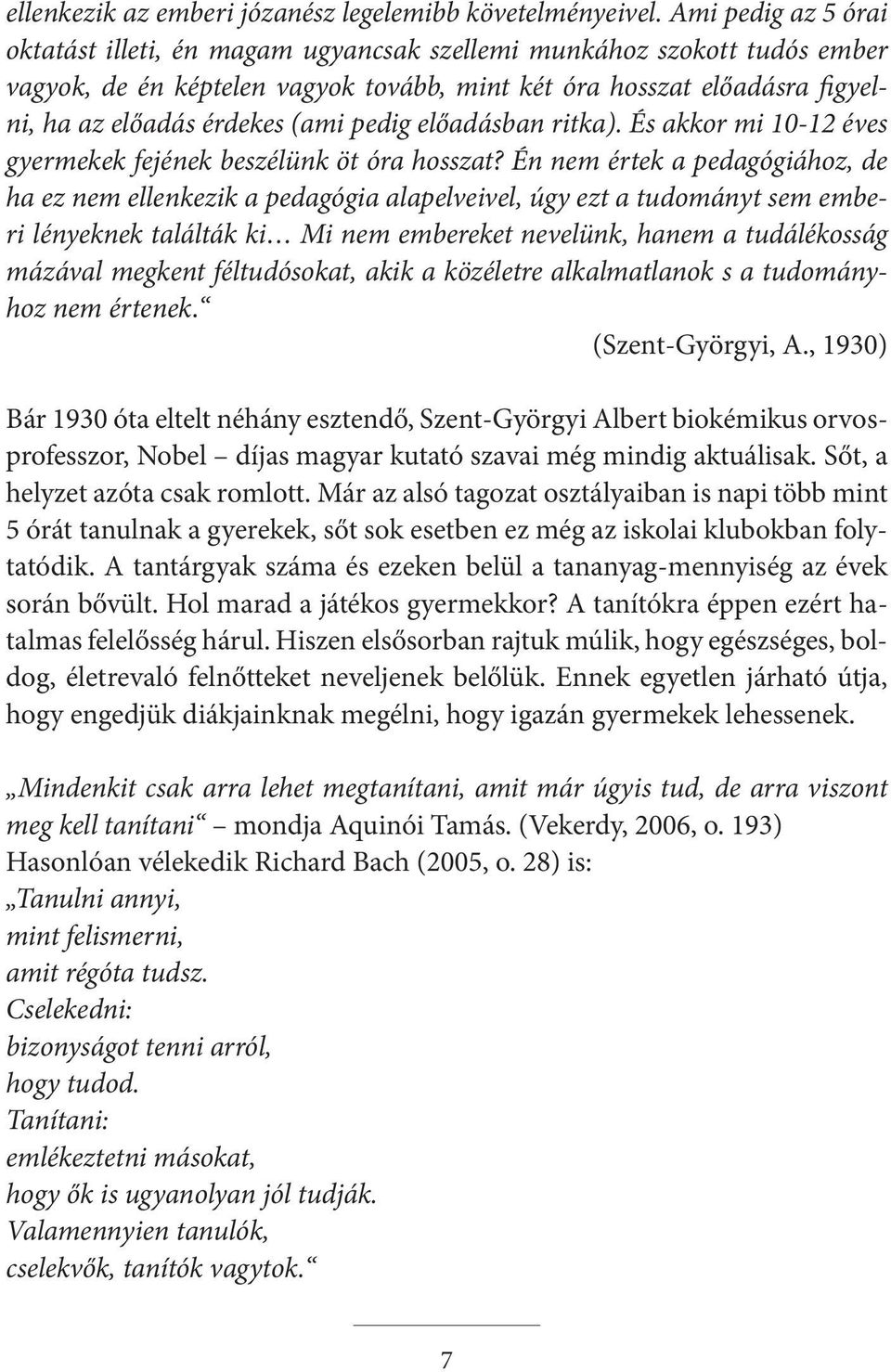 ellenkezik az emberi józanész legelemibb követelményeivel. Ami pedig az 5 órai oktatást illeti, én magam ugyancsak szellemi munkához szokott tudós ember vagyok, de én képtelen vagyok tovább, mint két óra hosszat előadásra figyelni, ha az előadás érdekes (ami pedig előadásban ritka). És akkor mi 10-12 éves gyermekek fejének beszélünk öt óra hosszat? Én nem értek a pedagógiához, de ha ez nem ellenkezik a pedagógia alapelveivel, úgy ezt a tudományt sem emberi lényeknek találták ki… Mi nem embereket nevelünk, hanem a tudálékosság mázával megkent féltudósokat, akik a közéletre alkalmatlanok s a tudományhoz nem értenek.“
(Szent-Györgyi, A., 1930)

Bár 1930 óta eltelt néhány esztendő, Szent-Györgyi Albert biokémikus orvosprofesszor, Nobel – díjas magyar kutató szavai még mindig aktuálisak. Sőt, a helyzet azóta csak romlott. Már az alsó tagozat osztályaiban is napi több mint 5 órát tanulnak a gyerekek, sőt sok esetben ez még az iskolai klubokban folytatódik. A tantárgyak száma és ezeken belül a tananyag-mennyiség az évek során bővült. Hol marad a játékos gyermekkor? A tanítókra éppen ezért hatalmas felelősség hárul. Hiszen elsősorban rajtuk múlik, hogy egészséges, boldog, életrevaló felnőtteket neveljenek belőlük. Ennek egyetlen járható útja, hogy engedjük diákjainknak megélni, hogy igazán gyermekek lehessenek.

„Mindenkit csak arra lehet megtanítani, amit már úgyis tud, de arra viszont meg kell tanítani“ – mondja Aquinói Tamás. (Vekerdy, 2006, o. 193)
Hasonlóan vélekedik Richard Bach (2005, o. 28) is:
„Tanulni annyi,
mint felismerni,
amit régóta tudsz.
Cselekedni:
bizonyságot tenni arról,
hogy tudod.
Tanítani:
emlékeztetni másokat,
hogy ők is ugyanolyan jól tudják.
Valamennyien tanulók,
cselekvők, tanítók vagytok.“

7